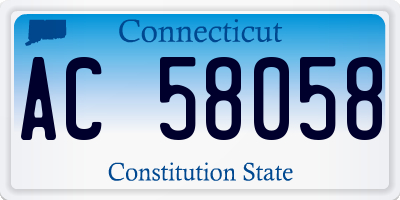 Connecticut

AC 58058

Constitution State